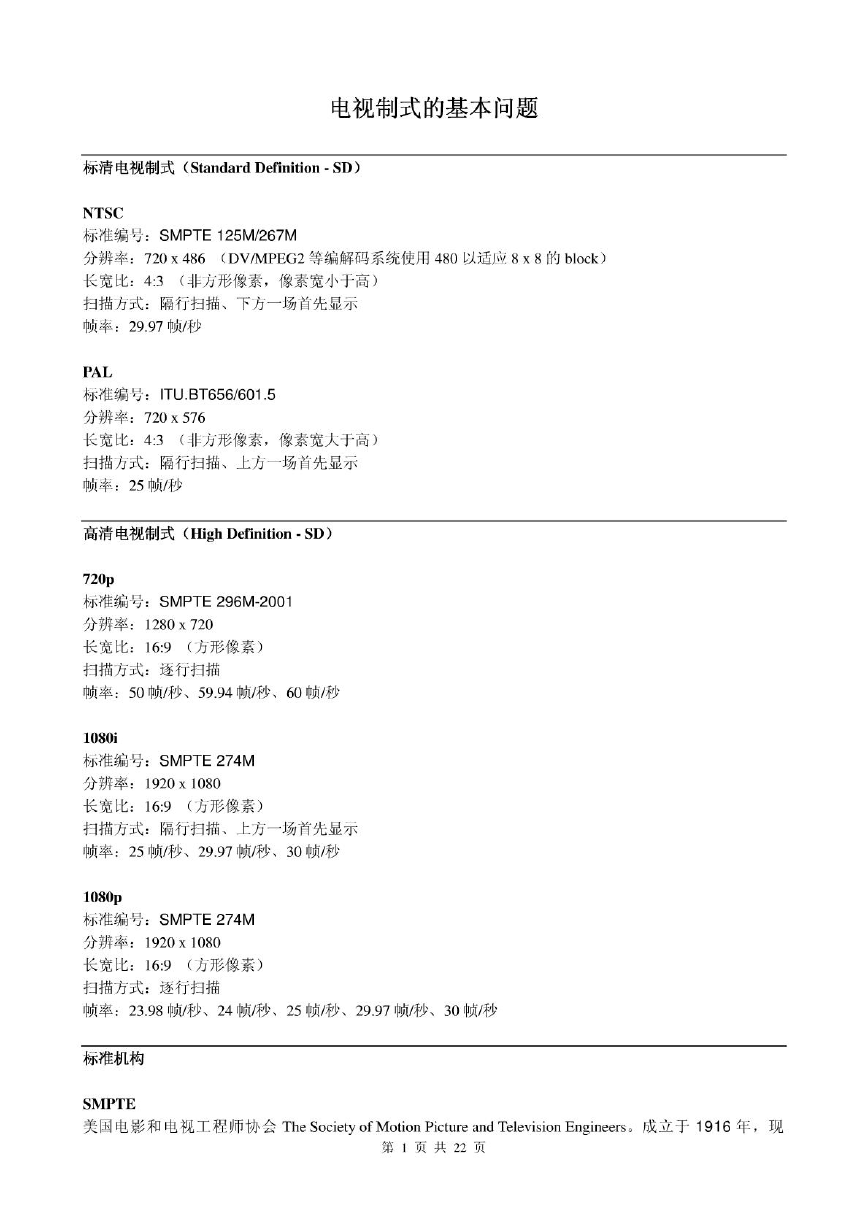 电视制式的基本问题

标清电视制式（Standard Definition - SD）

NTSC
标准编号：SMPTE 125M/267M
分辨率：720 x 486 （DV/MPEG2 等编解码系统使用 480 以适应 8 x 8 的 block）
长宽比：4:3 （非方形像素，像素宽小于高）
扫描方式：隔行扫描、下方一场首先显示
帧率：29.97 帧/秒

PAL
标准编号：ITU.BT656/601.5
分辨率：720 x 576
长宽比：4:3 （非方形像素，像素宽大于高）
扫描方式：隔行扫描、上方一场首先显示
帧率：25 帧/秒

高清电视制式（High Definition - SD）

720p
标准编号：SMPTE 296M-2001
分辨率：1280 x 720
长宽比：16:9 （方形像素）
扫描方式：逐行扫描
帧率：50 帧/秒、59.94 帧/秒、60 帧/秒

1080i
标准编号：SMPTE 274M
分辨率：1920 x 1080
长宽比：16:9 （方形像素）
扫描方式：隔行扫描、上方一场首先显示
帧率：25 帧/秒、29.97 帧/秒、30 帧/秒

1080p
标准编号：SMPTE 274M
分辨率：1920 x 1080
长宽比：16:9 （方形像素）
扫描方式：逐行扫描
帧率：23.98 帧/秒、24 帧/秒、25 帧/秒、29.97 帧/秒、30 帧/秒

标准机构

SMPTE
美国电影和电视工程师协会 The Society of Motion Picture and Television Engineers。成立于 1916 年，现

第 1 页 共 22 页